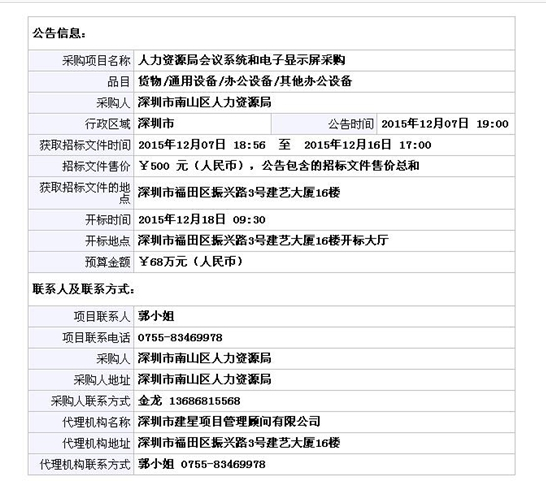 公告信息：

| 采购项目名称 | 人力资源局会议系统和电子显示屏采购 | | |
|---|---|---|---|
| 品目 | 货物/通用设备/办公设备/其他办公设备 | | |
| 采购人 | 深圳市南山区人力资源局 | | |
| 行政区域 | 深圳市 | 公告时间 | 2015年12月07日 19:00 |
| 获取招标文件时间 | 2015年12月07日 18:56 至 2015年12月16日 17:00 | | |
| 招标文件售价 | ￥500 元（人民币），公告包含的招标文件售价总和 | | |
| 获取招标文件的地点 | 深圳市福田区振兴路3号建艺大厦16楼 | | |
| 开标时间 | 2015年12月18日 09:30 | | |
| 开标地点 | 深圳市福田区振兴路3号建艺大厦16楼开标大厅 | | |
| 预算金额 | ￥68万元（人民币） | | |

联系人及联系方式：

| 项目联系人 | 郭小姐 |
|---|---|
| 项目联系电话 | 0755-83469978 |
| 采购人 | 深圳市南山区人力资源局 |
| 采购人地址 | 深圳市南山区人力资源局 |
| 采购人联系方式 | 金龙 13686815568 |
| 代理机构名称 | 深圳市建星项目管理顾问有限公司 |
| 代理机构地址 | 深圳市福田区振兴路3号建艺大厦16楼 |
| 代理机构联系方式 | 郭小姐 0755-83469978 |